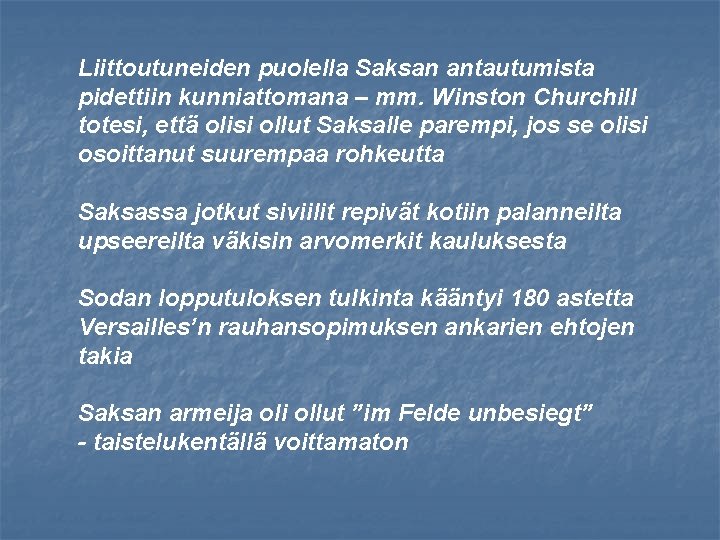 Liittoutuneiden puolella Saksan antautumista pidettiin kunniattomana – mm. Winston Churchill totesi, että olisi ollut Saksalle parempi, jos se olisi osoittanut suurempaa rohkeutta

Saksassa jotkut siviilit repivät kotiin palanneilta upseereilta väkisin arvomerkit kauluksesta

Sodan lopputuloksen tulkinta kääntyi 180 astetta Versailles’n rauhansopimuksen ankarien ehtojen takia

Saksan armeija oli ollut ”im Felde unbesiegt”
- taistelukentällä voittamaton